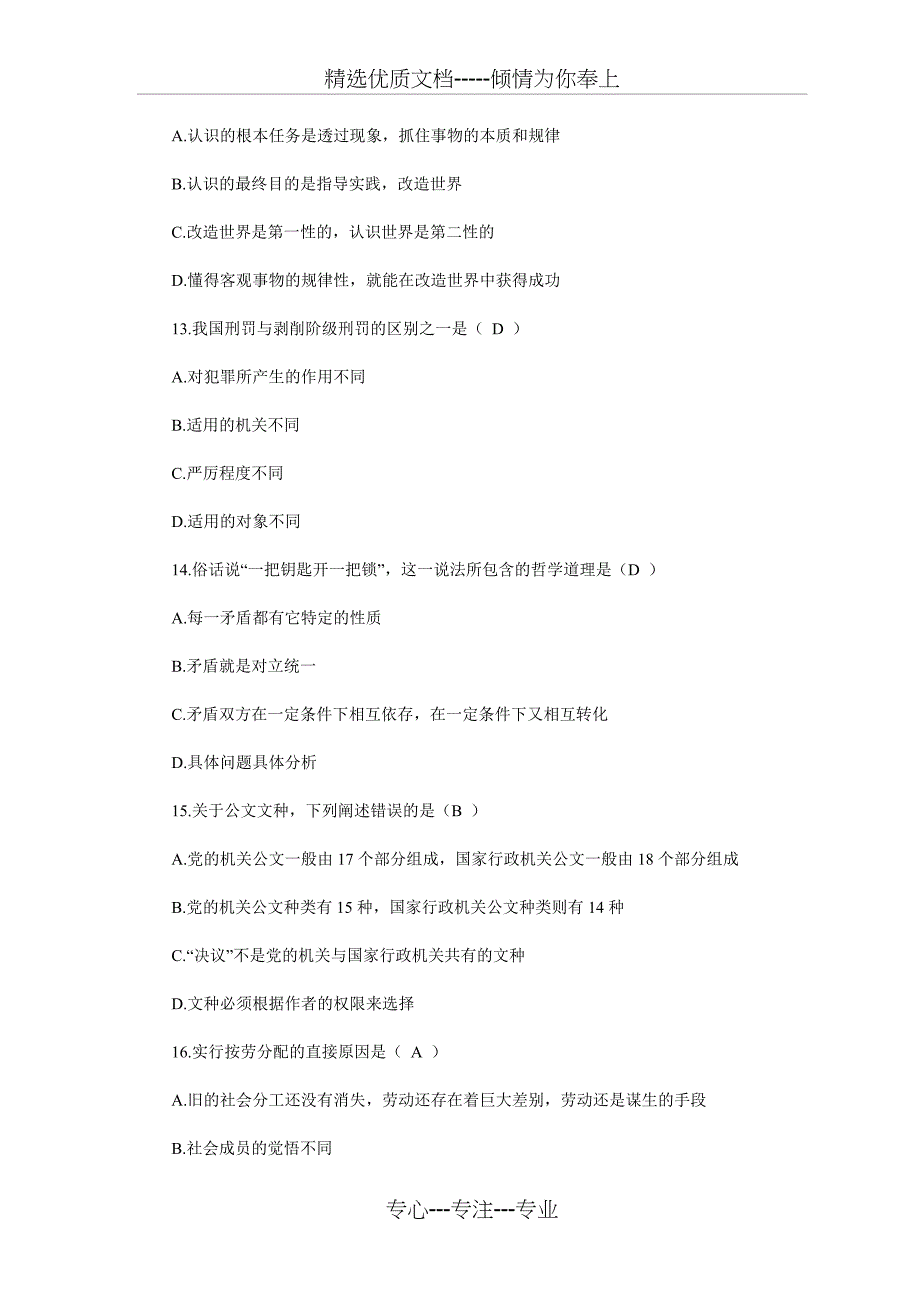 精选优质文档-----倾情为你奉上

A.认识的根本任务是透过现象，抓住事物的本质和规律

B.认识的最终目的是指导实践，改造世界

C.改造世界是第一性的，认识世界是第二性的

D.懂得客观事物的规律性，就能在改造世界中获得成功

13.我国刑罚与剥削阶级刑罚的区别之一是（ D ）

A.对犯罪所产生的作用不同

B.适用的机关不同

C.严厉程度不同

D.适用的对象不同

14.俗话说“一把钥匙开一把锁”，这一说法所包含的哲学道理是（D ）

A.每一矛盾都有它特定的性质

B.矛盾就是对立统一

C.矛盾双方在一定条件下相互依存，在一定条件下又相互转化

D.具体问题具体分析

15.关于公文文种，下列阐述错误的是（B ）

A.党的机关公文一般由 17 个部分组成，国家行政机关公文一般由 18 个部分组成

B.党的机关公文种类有 15 种，国家行政机关公文种类则有 14 种

C.“决议”不是党的机关与国家行政机关共有的文种

D.文种必须根据作者的权限来选择

16.实行按劳分配的直接原因是（ A ）

A.旧的社会分工还没有消失，劳动还存在着巨大差别，劳动还是谋生的手段

B.社会成员的觉悟不同

专心---专注---专业